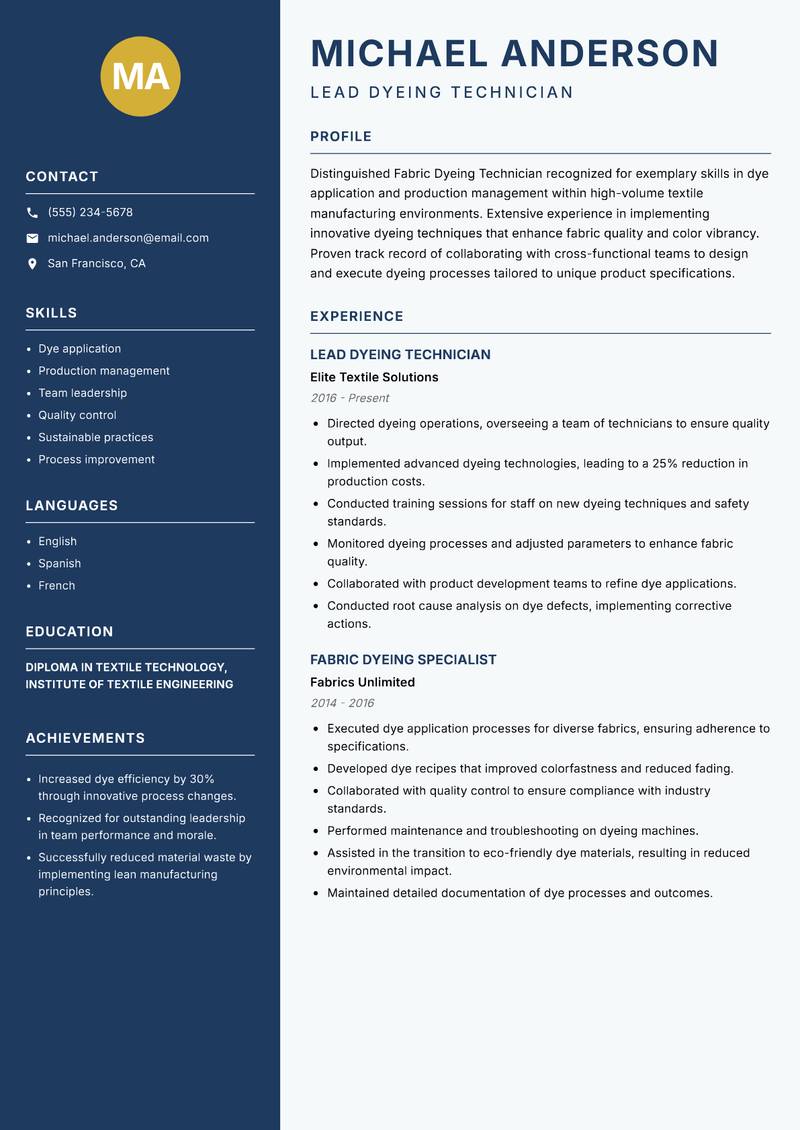 MA

CONTACT

(555) 234-5678

michael.anderson@email.com

San Francisco, CA

SKILLS

- Dye application
- Production management
- Team leadership
- Quality control
- Sustainable practices
- Process improvement

LANGUAGES

- English
- Spanish
- French

EDUCATION

DIPLOMA IN TEXTILE TECHNOLOGY, INSTITUTE OF TEXTILE ENGINEERING

ACHIEVEMENTS

- Increased dye efficiency by 30% through innovative process changes.
- Recognized for outstanding leadership in team performance and morale.
- Successfully reduced material waste by implementing lean manufacturing principles.

MICHAEL ANDERSON

LEAD DYEING TECHNICIAN

PROFILE

Distinguished Fabric Dyeing Technician recognized for exemplary skills in dye application and production management within high-volume textile manufacturing environments. Extensive experience in implementing innovative dyeing techniques that enhance fabric quality and color vibrancy. Proven track record of collaborating with cross-functional teams to design and execute dyeing processes tailored to unique product specifications.

EXPERIENCE

LEAD DYEING TECHNICIAN

Elite Textile Solutions

2016 - Present

- Directed dyeing operations, overseeing a team of technicians to ensure quality output.
- Implemented advanced dyeing technologies, leading to a 25% reduction in production costs.
- Conducted training sessions for staff on new dyeing techniques and safety standards.
- Monitored dyeing processes and adjusted parameters to enhance fabric quality.
- Collaborated with product development teams to refine dye applications.
- Conducted root cause analysis on dye defects, implementing corrective actions.

FABRIC DYEING SPECIALIST

Fabrics Unlimited

2014 - 2016

- Executed dye application processes for diverse fabrics, ensuring adherence to specifications.
- Developed dye recipes that improved colorfastness and reduced fading.
- Collaborated with quality control to ensure compliance with industry standards.
- Performed maintenance and troubleshooting on dyeing machines.
- Assisted in the transition to eco-friendly dye materials, resulting in reduced environmental impact.
- Maintained detailed documentation of dye processes and outcomes.